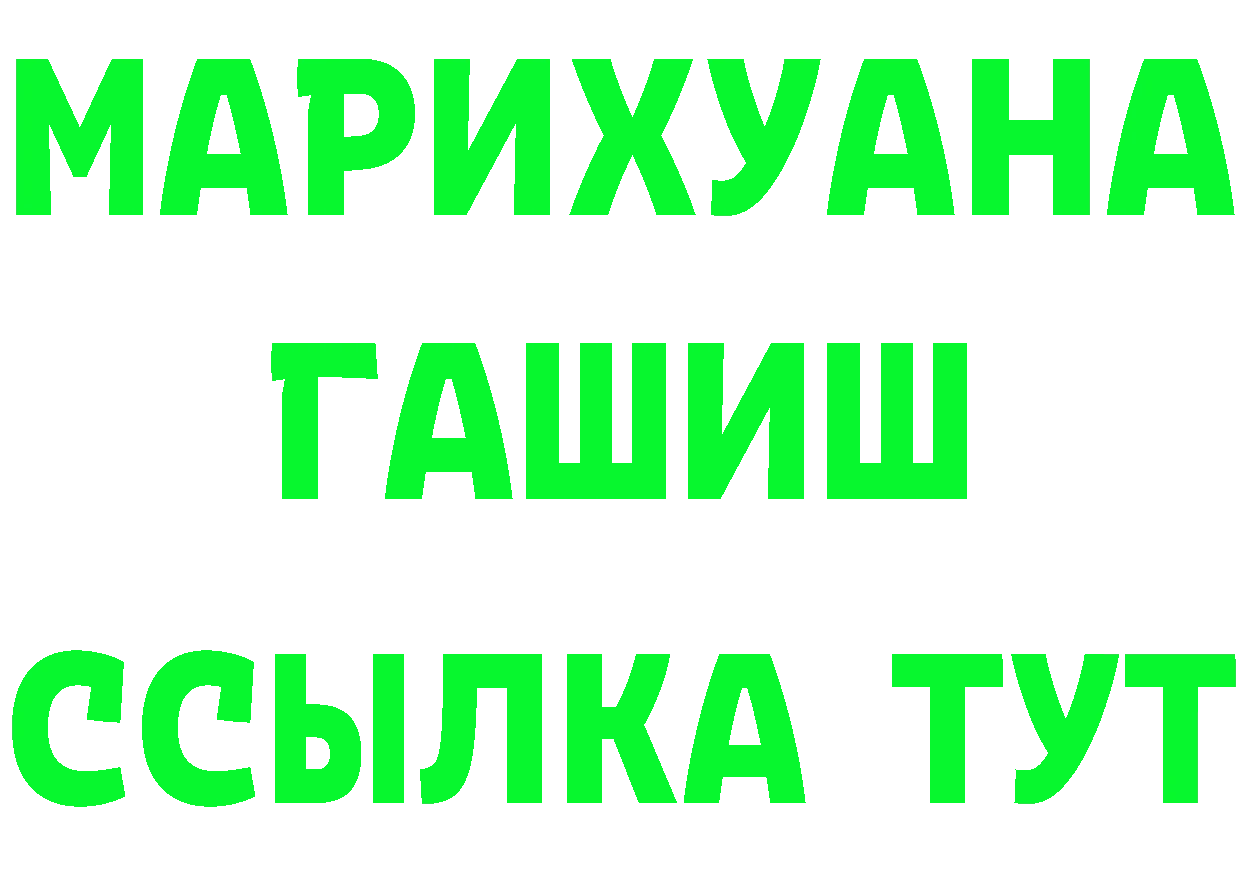 МАРИХУАНА
ГАШИШ
ССЫЛКА ТУТ